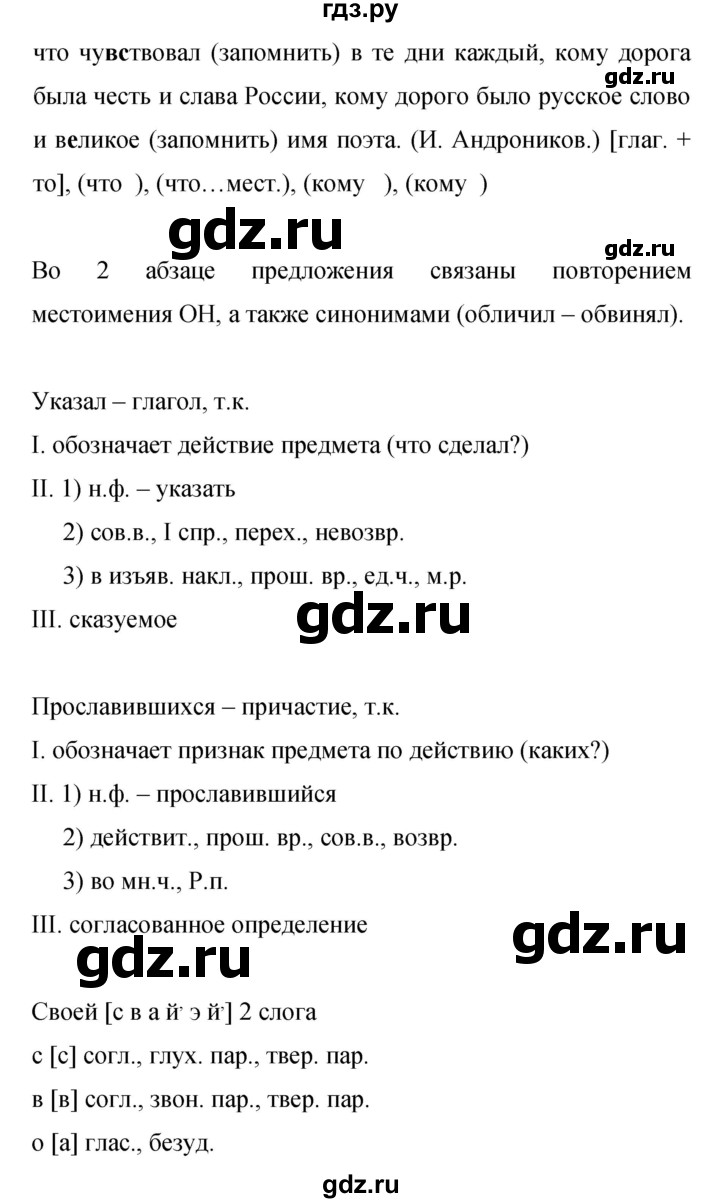 гдз.ру

что чувствовал (запомнить) в те дни каждый, кому дорога была честь и слава России, кому дорого было русское слово и великое (запомнить) имя поэта. (И. Андроников.) [глаг. + то], (что ), (что…мест.), (кому ), (кому )

gdz.ru

gdz.ru

gdz.ru

Во 2 абзаце предложения связаны повторением местоимения ОН, а также синонимами (обличил – обвинял).

Указал – глагол, т.к.
I. обозначает действие предмета (что сделал?)
II. 1) н.ф. – указать
2) сов.в., I спр., перех., невозвр.
3) в изъяв. накл., прош. вр., ед.ч., м.р.
III. сказуемое

gdz.ru

Прославившихся – причастие, т.к.
I. обозначает признак предмета по действию (каких?)
II. 1) н.ф. – прославившийся
2) действит., прош. вр., сов.в., возвр.
3) во мн.ч., Р.п.
III. согласованное определение

gdz.ru

gdz.ru

Своей [с в а й' э й'] 2 слога
с [с] согл., глух. пар., твер. пар.
в [в] согл., звон. пар., твер. пар.
о [а] глас., безуд.

gdz.ru